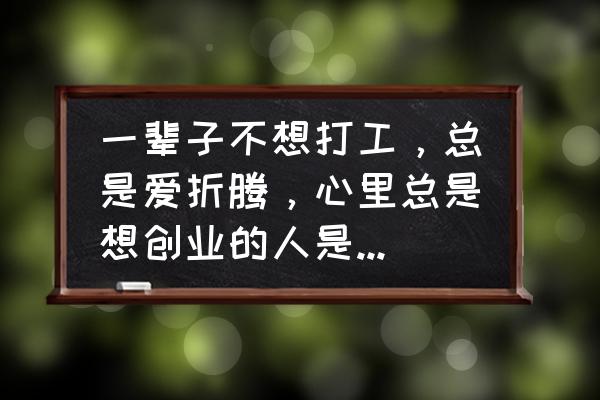 一辈子不想打工，总是爱折腾，心里总是想创业的人是...